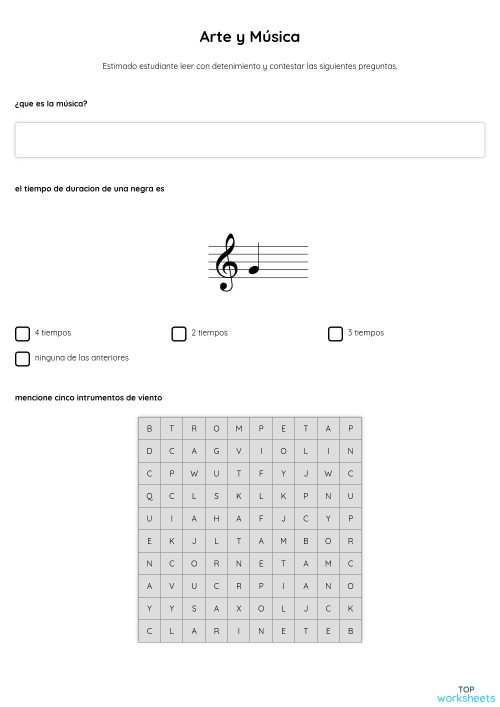 Arte y Música

Estimado estudiante leer con detenimiento y contestar las siguientes preguntas.

¿que es la música?

el tiempo de duracion de una negra es

4 tiempos
2 tiempos
3 tiempos
ninguna de las anteriores

mencione cinco intrumentos de viento

| B | T | R | O | M | P | E | T | A | P |
|---|---|---|---|---|---|---|---|---|---|
| D | C | A | G | V | I | O | L | I | N |
| C | P | W | U | T | F | Y | J | W | C |
| Q | C | L | S | K | L | K | P | N | U |
| U | I | A | H | A | F | J | C | Y | P |
| E | K | J | L | T | A | M | B | O | R |
| N | C | O | R | N | E | T | A | M | C |
| A | V | U | C | R | P | I | A | N | O |
| Y | Y | S | A | X | O | L | J | C | K |
| C | L | A | R | I | N | E | T | E | B |

TOP
worksheets